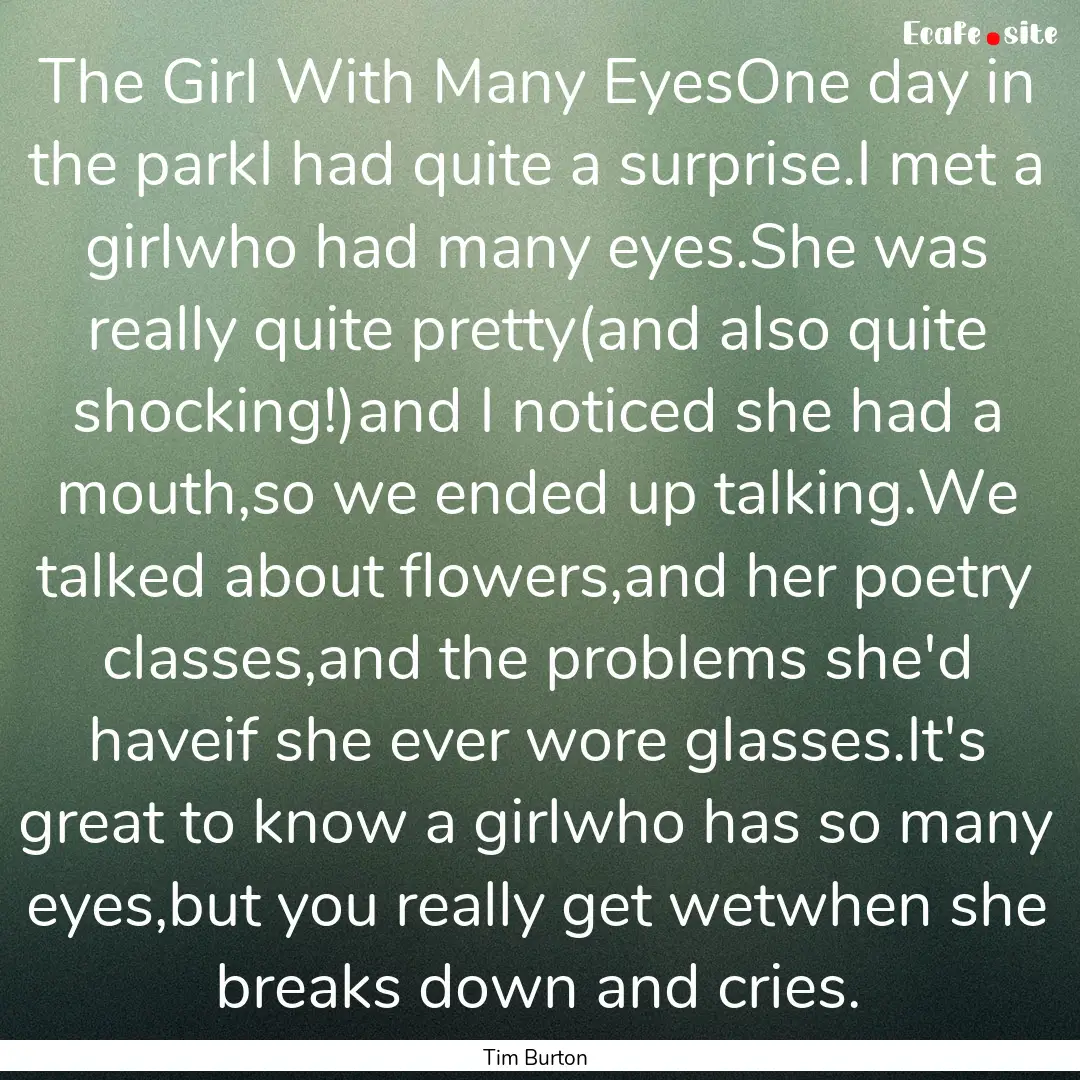 Ecafe.site

The Girl With Many EyesOne day in the parkI had quite a surprise.I met a girlwho had many eyes.She was really quite pretty(and also quite shocking!)and I noticed she had a mouth,so we ended up talking.We talked about flowers,and her poetry classes,and the problems she'd haveif she ever wore glasses.It's great to know a girlwho has so many eyes,but you really get wetwhen she breaks down and cries.

Tim Burton